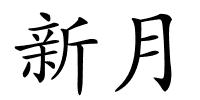 新月